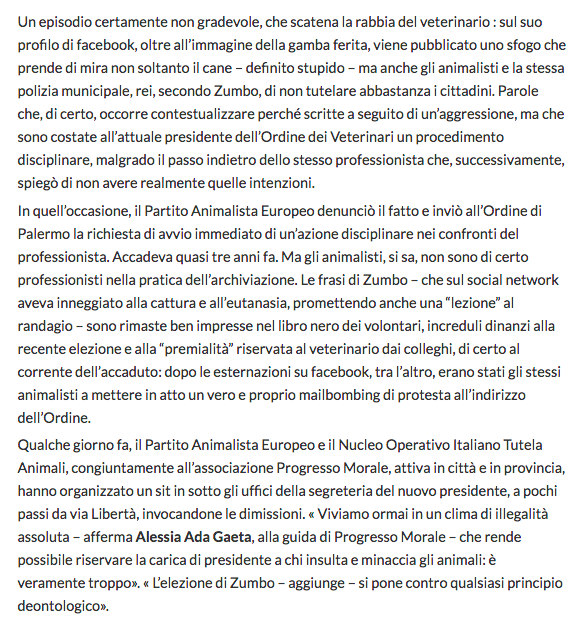 Un episodio certamente non gradevole, che scatena la rabbia del veterinario : sul suo profilo di facebook, oltre all'immagine della gamba ferita, viene pubblicato uno sfogo che prende di mira non soltanto il cane – definito stupido – ma anche gli animalisti e la stessa polizia municipale, rei, secondo Zumbo, di non tutelare abbastanza i cittadini. Parole che, di certo, occorre contestualizzare perché scritte a seguito di un'aggressione, ma che sono costate all'attuale presidente dell'Ordine dei Veterinari un procedimento disciplinare, malgrado il passo indietro dello stesso professionista che, successivamente, spiegò di non avere realmente quelle intenzioni.

In quell'occasione, il Partito Animalista Europeo denunciò il fatto e inviò all'Ordine di Palermo la richiesta di avvio immediato di un'azione disciplinare nei confronti del professionista. Accadeva quasi tre anni fa. Ma gli animalisti, si sa, non sono di certo professionisti nella pratica dell'archiviazione. Le frasi di Zumbo – che sul social network aveva inneggiato alla cattura e all'eutanasia, promettendo anche una "lezione" al randagio – sono rimaste ben impresse nel libro nero dei volontari, increduli dinanzi alla recente elezione e alla "premialità" riservata al veterinario dai colleghi, di certo al corrente dell'accaduto: dopo le esternazioni su facebook, tra l'altro, erano stati gli stessi animalisti a mettere in atto un vero e proprio mailbombing di protesta all'indirizzo dell'Ordine.

Qualche giorno fa, il Partito Animalista Europeo e il Nucleo Operativo Italiano Tutela Animali, congiuntamente all'associazione Progresso Morale, attiva in città e in provincia, hanno organizzato un sit in sotto gli uffici della segreteria del nuovo presidente, a pochi passi da via Libertà, invocandone le dimissioni. « Viviamo ormai in un clima di illegalità assoluta – afferma Alessia Ada Gaeta, alla guida di Progresso Morale – che rende possibile riservare la carica di presidente a chi insulta e minaccia gli animali: è veramente troppo». « L'elezione di Zumbo – aggiunge – si pone contro qualsiasi principio deontologico».